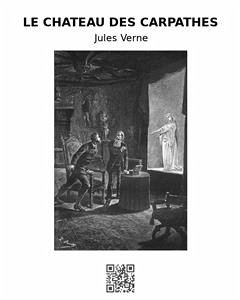 LE CHATEAU DES CARPATHES

Jules Verne